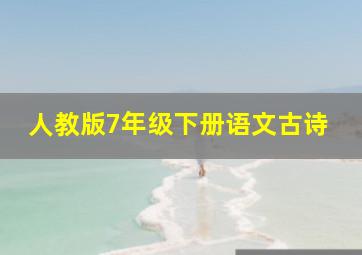 人教版7年级下册语文古诗